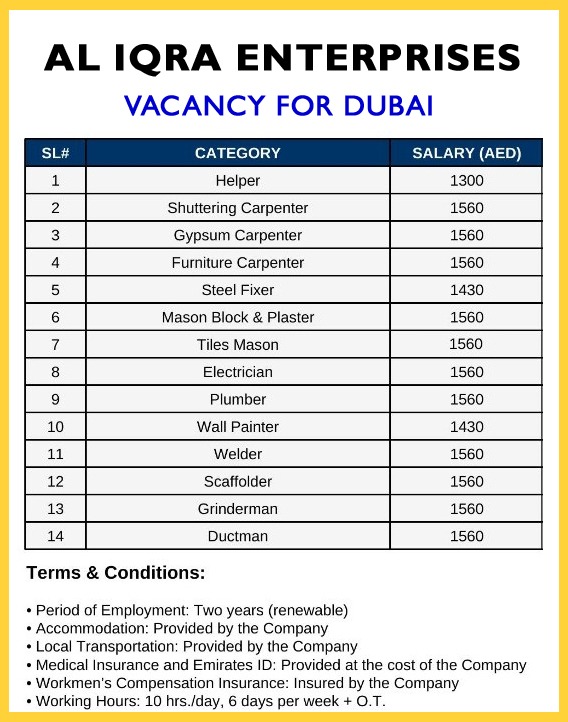 AL IQRA ENTERPRISES

VACANCY FOR DUBAI

| SL# | CATEGORY | SALARY (AED) |
|---|---|---|
| 1 | Helper | 1300 |
| 2 | Shuttering Carpenter | 1560 |
| 3 | Gypsum Carpenter | 1560 |
| 4 | Furniture Carpenter | 1560 |
| 5 | Steel Fixer | 1430 |
| 6 | Mason Block & Plaster | 1560 |
| 7 | Tiles Mason | 1560 |
| 8 | Electrician | 1560 |
| 9 | Plumber | 1560 |
| 10 | Wall Painter | 1430 |
| 11 | Welder | 1560 |
| 12 | Scaffolder | 1560 |
| 13 | Grinderman | 1560 |
| 14 | Ductman | 1560 |

Terms & Conditions:

• Period of Employment: Two years (renewable)
• Accommodation: Provided by the Company
• Local Transportation: Provided by the Company
• Medical Insurance and Emirates ID: Provided at the cost of the Company
• Workmen's Compensation Insurance: Insured by the Company
• Working Hours: 10 hrs./day, 6 days per week + O.T.